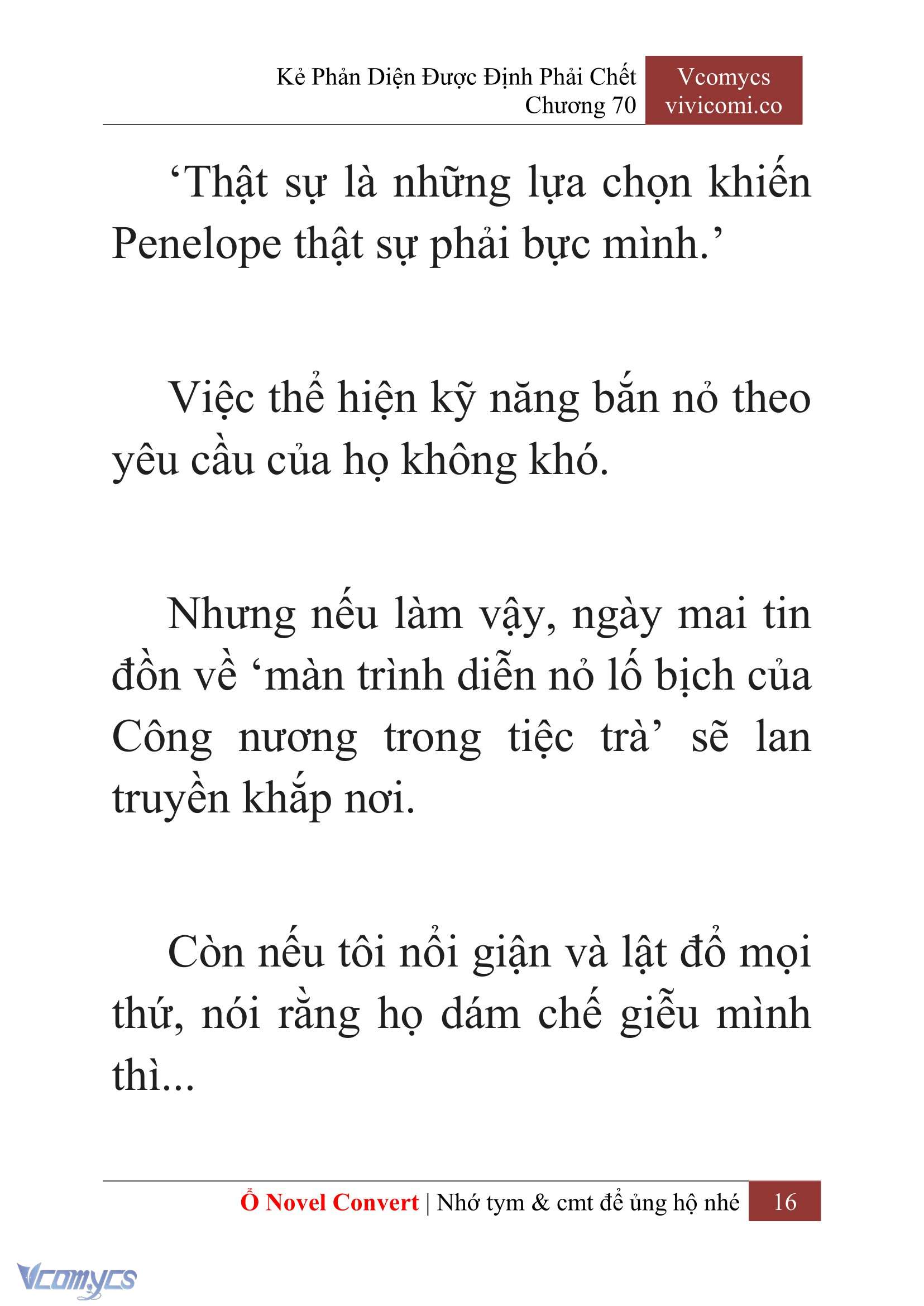 Kẻ Phản Diện Được Định Phải Chết
Chương 70

Vcomycs
vivicomi.co

‘Thật sự là những lựa chọn khiến Penelope thật sự phải bực mình.’

Việc thể hiện kỹ năng bắn nỏ theo yêu cầu của họ không khó.

Nhưng nếu làm vậy, ngày mai tin đồn về ‘màn trình diễn nỏ lố bịch của Công nương trong tiệc trà’ sẽ lan truyền khắp nơi.

Còn nếu tôi nổi giận và lật đổ mọi thứ, nói rằng họ dám chế giễu mình thì...

Ổ Novel Convert | Nhớ tym & cmt để ủng hộ nhé 16

Vcomycs